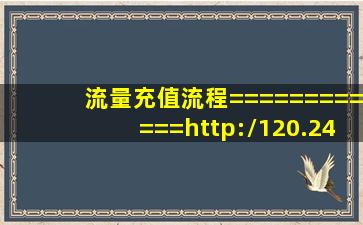 流量充值流程=============http:/120.24